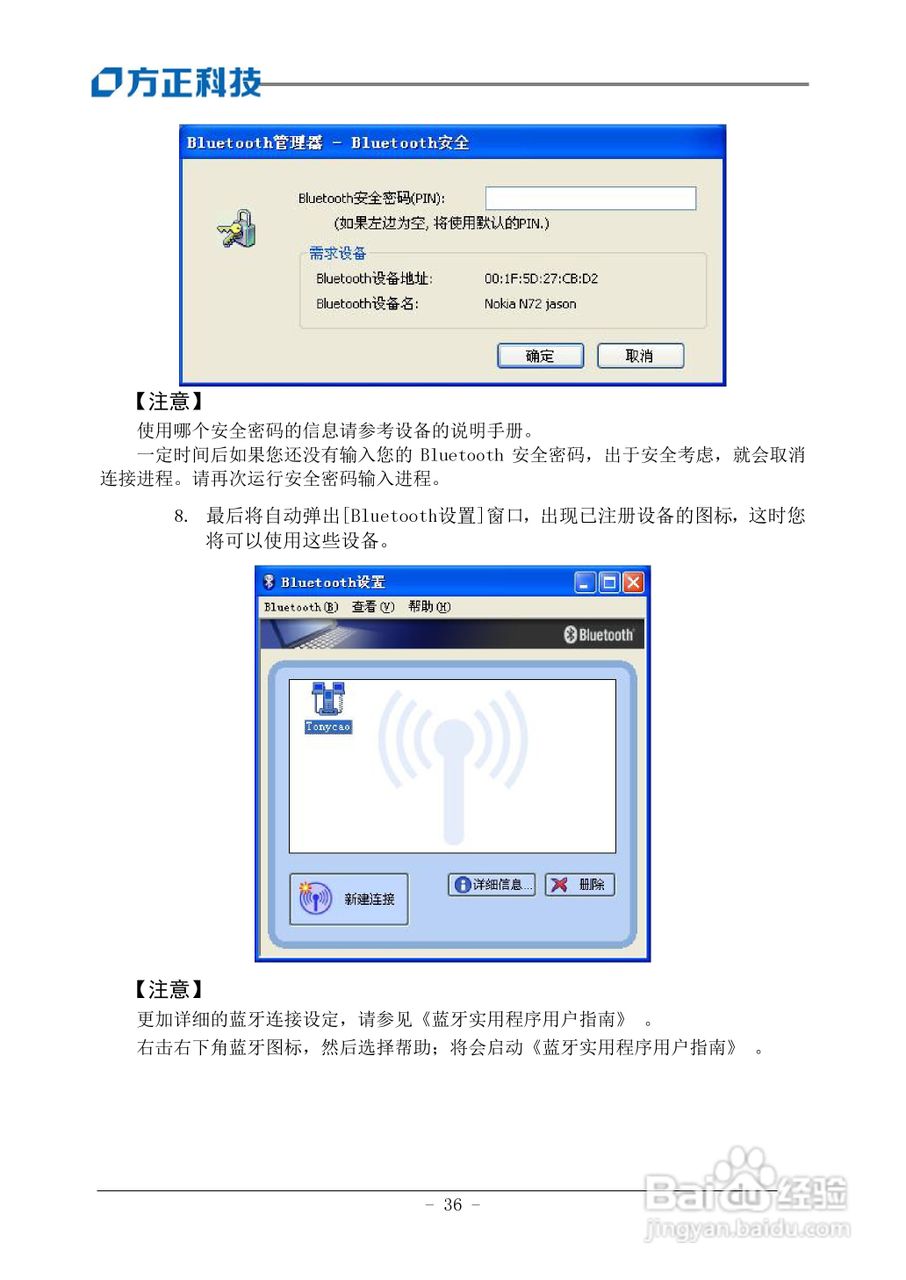 方正科技

Bluetooth管理器 - Bluetooth安全

Bluetooth安全密码(PIN):

(如果左边为空, 将使用默认的PIN.)

需求设备

Bluetooth设备地址: 00:1F:5D:27:CB:D2

Bluetooth设备名: Nokia N72 jason

确定 取消

【注意】

使用哪个安全密码的信息请参考设备的说明手册。

一定时间后如果您还没有输入您的 Bluetooth 安全密码，出于安全考虑，就会取消连接进程。请再次运行安全密码输入进程。

8. 最后将自动弹出[Bluetooth设置]窗口，出现已注册设备的图标，这时您将可以使用这些设备。

Bluetooth设置

Bluetooth(B) 查看(V) 帮助(H)

Bluetooth

Tonycao

新建连接

详细信息...

删除

【注意】

更加详细的蓝牙连接设定，请参见《蓝牙实用程序用户指南》 。

右击右下角蓝牙图标，然后选择帮助；将会启动《蓝牙实用程序用户指南》 。

- 36 -

Baidu经验
jingyan.baidu.com